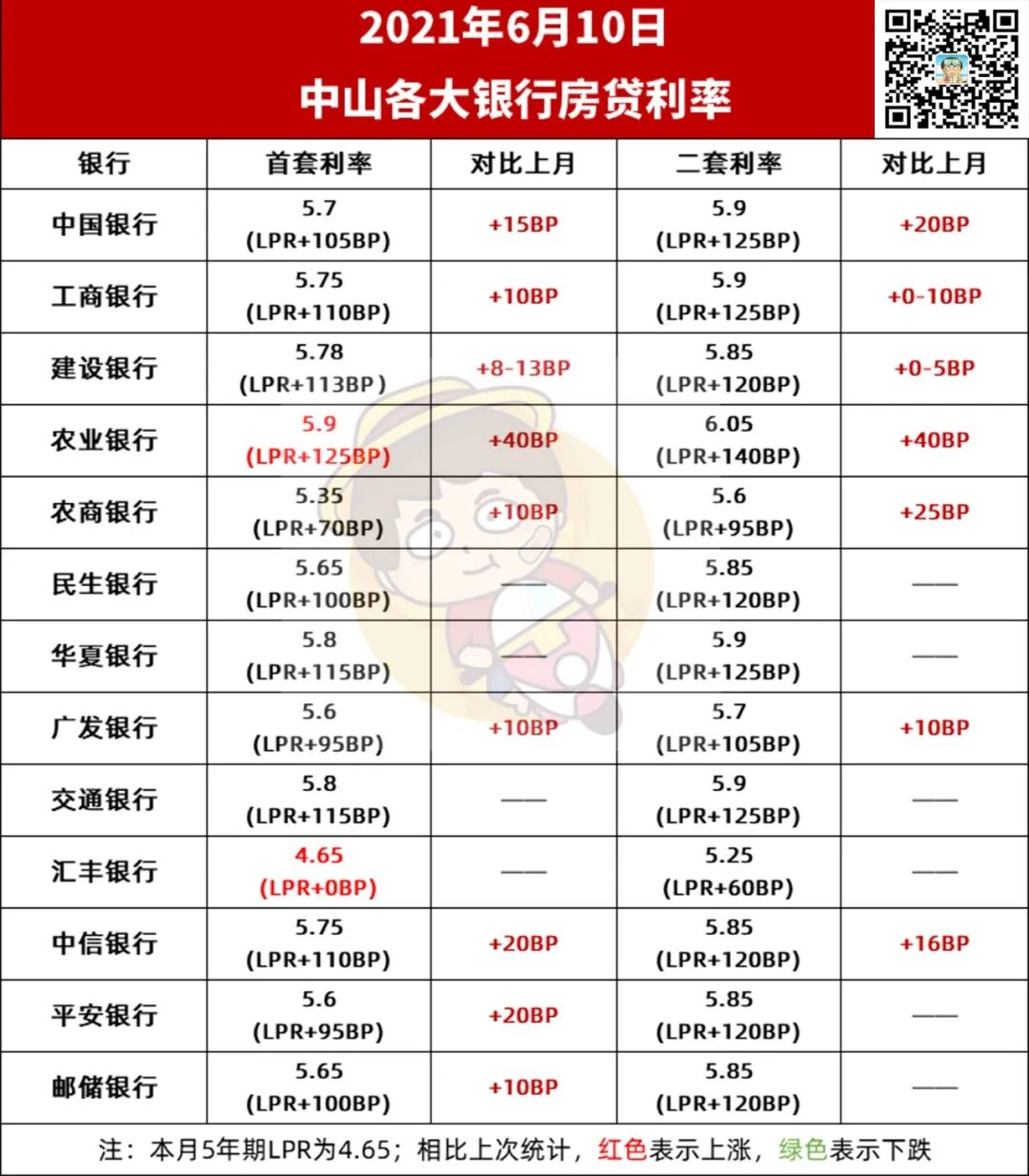 2021年6月10日
中山各大银行房贷利率

| 银行 | 首套利率 | 对比上月 | 二套利率 | 对比上月 |
|---|---|---|---|---|
| 中国银行 | 5.7 (LPR+105BP) | +15BP | 5.9 (LPR+125BP) | +20BP |
| 工商银行 | 5.75 (LPR+110BP) | +10BP | 5.9 (LPR+125BP) | +0-10BP |
| 建设银行 | 5.78 (LPR+113BP) | +8-13BP | 5.85 (LPR+120BP) | +0-5BP |
| 农业银行 | 5.9 (LPR+125BP) | +40BP | 6.05 (LPR+140BP) | +40BP |
| 农商银行 | 5.35 (LPR+70BP) | +10BP | 5.6 (LPR+95BP) | +25BP |
| 民生银行 | 5.65 (LPR+100BP) | —— | 5.85 (LPR+120BP) | —— |
| 华夏银行 | 5.8 (LPR+115BP) | —— | 5.9 (LPR+125BP) | —— |
| 广发银行 | 5.6 (LPR+95BP) | +10BP | 5.7 (LPR+105BP) | +10BP |
| 交通银行 | 5.8 (LPR+115BP) | —— | 5.9 (LPR+125BP) | —— |
| 汇丰银行 | 4.65 (LPR+0BP) | —— | 5.25 (LPR+60BP) | —— |
| 中信银行 | 5.75 (LPR+110BP) | +20BP | 5.85 (LPR+120BP) | +16BP |
| 平安银行 | 5.6 (LPR+95BP) | +20BP | 5.85 (LPR+120BP) | —— |
| 邮储银行 | 5.65 (LPR+100BP) | +10BP | 5.85 (LPR+120BP) | —— |

注：本月5年期LPR为4.65；相比上次统计，红色表示上涨，绿色表示下跌